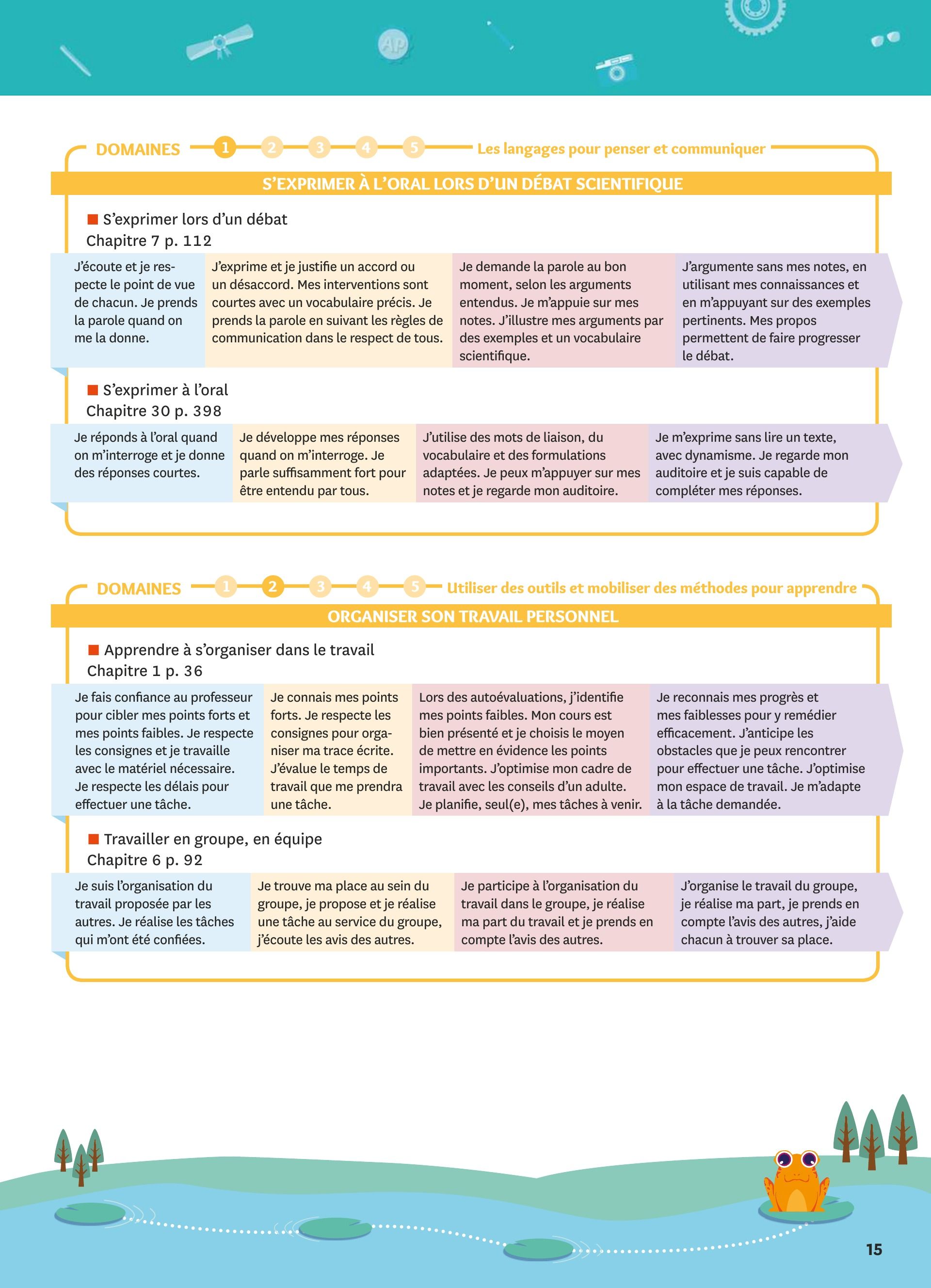 AP

DOMAINES 1 2 3 4 5 Les langages pour penser et communiquer

S'EXPRIMER À L'ORAL LORS D'UN DÉBAT SCIENTIFIQUE

S'exprimer lors d'un débat
Chapitre 7 p. 112

| J'écoute et je respecte le point de vue de chacun. Je prends la parole quand on me la donne. | J'exprime et je justifie un accord ou un désaccord. Mes interventions sont courtes avec un vocabulaire précis. Je prends la parole en suivant les règles de communication dans le respect de tous. | Je demande la parole au bon moment, selon les arguments entendus. Je m'appuie sur mes notes. J'illustre mes arguments par des exemples et un vocabulaire scientifique. | J'argumente sans mes notes, en utilisant mes connaissances et en m'appuyant sur des exemples pertinents. Mes propos permettent de faire progresser le débat. |
|---|---|---|---|

S'exprimer à l'oral
Chapitre 30 p. 398

| Je réponds à l'oral quand on m'interroge et je donne des réponses courtes. | Je développe mes réponses quand on m'interroge. Je parle suffisamment fort pour être entendu par tous. | J'utilise des mots de liaison, du vocabulaire et des formulations adaptées. Je peux m'appuyer sur mes notes et je regarde mon auditoire. | Je m'exprime sans lire un texte, avec dynamisme. Je regarde mon auditoire et je suis capable de compléter mes réponses. |
|---|---|---|---|

DOMAINES 1 2 3 4 5 Utiliser des outils et mobiliser des méthodes pour apprendre

ORGANISER SON TRAVAIL PERSONNEL

Apprendre à s'organiser dans le travail
Chapitre 1 p. 36

| Je fais confiance au professeur pour cibler mes points forts et mes points faibles. Je respecte les consignes et je travaille avec le matériel nécessaire. Je respecte les délais pour effectuer une tâche. | Je connais mes points forts. Je respecte les consignes pour organiser ma trace écrite. J'évalue le temps de travail que me prendra une tâche. | Lors des autoévaluations, j'identifie mes points faibles. Mon cours est bien présenté et je choisis le moyen de mettre en évidence les points importants. J'optimise mon cadre de travail avec les conseils d'un adulte. Je planifie, seul(e), mes tâches à venir. | Je reconnais mes progrès et mes faiblesses pour y remédier efficacement. J'anticipe les obstacles que je peux rencontrer pour effectuer une tâche. J'optimise mon espace de travail. Je m'adapte à la tâche demandée. |
|---|---|---|---|

Travailler en groupe, en équipe
Chapitre 6 p. 92

| Je suis l'organisation du travail proposée par les autres. Je réalise les tâches qui m'ont été confiées. | Je trouve ma place au sein du groupe, je propose et je réalise une tâche au service du groupe, j'écoute les avis des autres. | Je participe à l'organisation du travail dans le groupe, je réalise ma part du travail et je prends en compte l'avis des autres. | J'organise le travail du groupe, je réalise ma part, je prends en compte l'avis des autres, j'aide chacun à trouver sa place. |
|---|---|---|---|

15